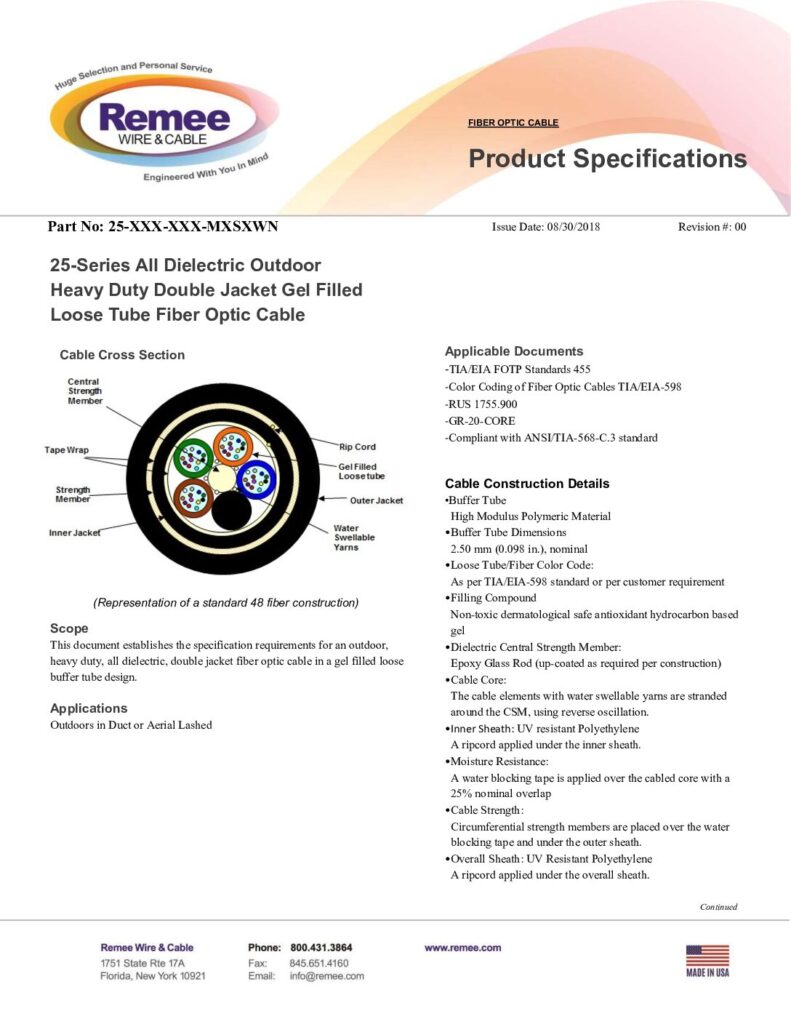 Huge Selection and Personal Service
Remee
WIRE & CABLE
Engineered With You In Mind

FIBER OPTIC CABLE

Product Specifications

Part No: 25-XXX-XXX-MXSXWN

Issue Date: 08/30/2018

Revision #: 00

25-Series All Dielectric Outdoor Heavy Duty Double Jacket Gel Filled Loose Tube Fiber Optic Cable

Cable Cross Section

Central Strength Member
Tape Wrap
Strength Member
Inner Jacket
Rip Cord
Gel Filled Loose tube
Outer Jacket
Water Swellable Yarns

(Representation of a standard 48 fiber construction)

Scope
This document establishes the specification requirements for an outdoor, heavy duty, all dielectric, double jacket fiber optic cable in a gel filled loose buffer tube design.

Applications
Outdoors in Duct or Aerial Lashed

Applicable Documents
-TIA/EIA FOTP Standards 455
-Color Coding of Fiber Optic Cables TIA/EIA-598
-RUS 1755.900
-GR-20-CORE
-Compliant with ANSI/TIA-568-C.3 standard

Cable Construction Details
•Buffer Tube
High Modulus Polymeric Material
•Buffer Tube Dimensions
2.50 mm (0.098 in.), nominal
•Loose Tube/Fiber Color Code:
As per TIA/EIA-598 standard or per customer requirement
•Filling Compound
Non-toxic dermatological safe antioxidant hydrocarbon based gel
•Dielectric Central Strength Member:
Epoxy Glass Rod (up-coated as required per construction)
•Cable Core:
The cable elements with water swellable yarns are stranded around the CSM, using reverse oscillation.
•Inner Sheath: UV resistant Polyethylene
A ripcord applied under the inner sheath.
•Moisture Resistance:
A water blocking tape is applied over the cabled core with a 25% nominal overlap
•Cable Strength:
Circumferential strength members are placed over the water blocking tape and under the outer sheath.
•Overall Sheath: UV Resistant Polyethylene
A ripcord applied under the overall sheath.

Continued

Remee Wire & Cable
1751 State Rte 17A
Florida, New York 10921

Phone: 800.431.3864
Fax: 845.651.4160
Email: info@remee.com

www.remee.com

MADE IN USA